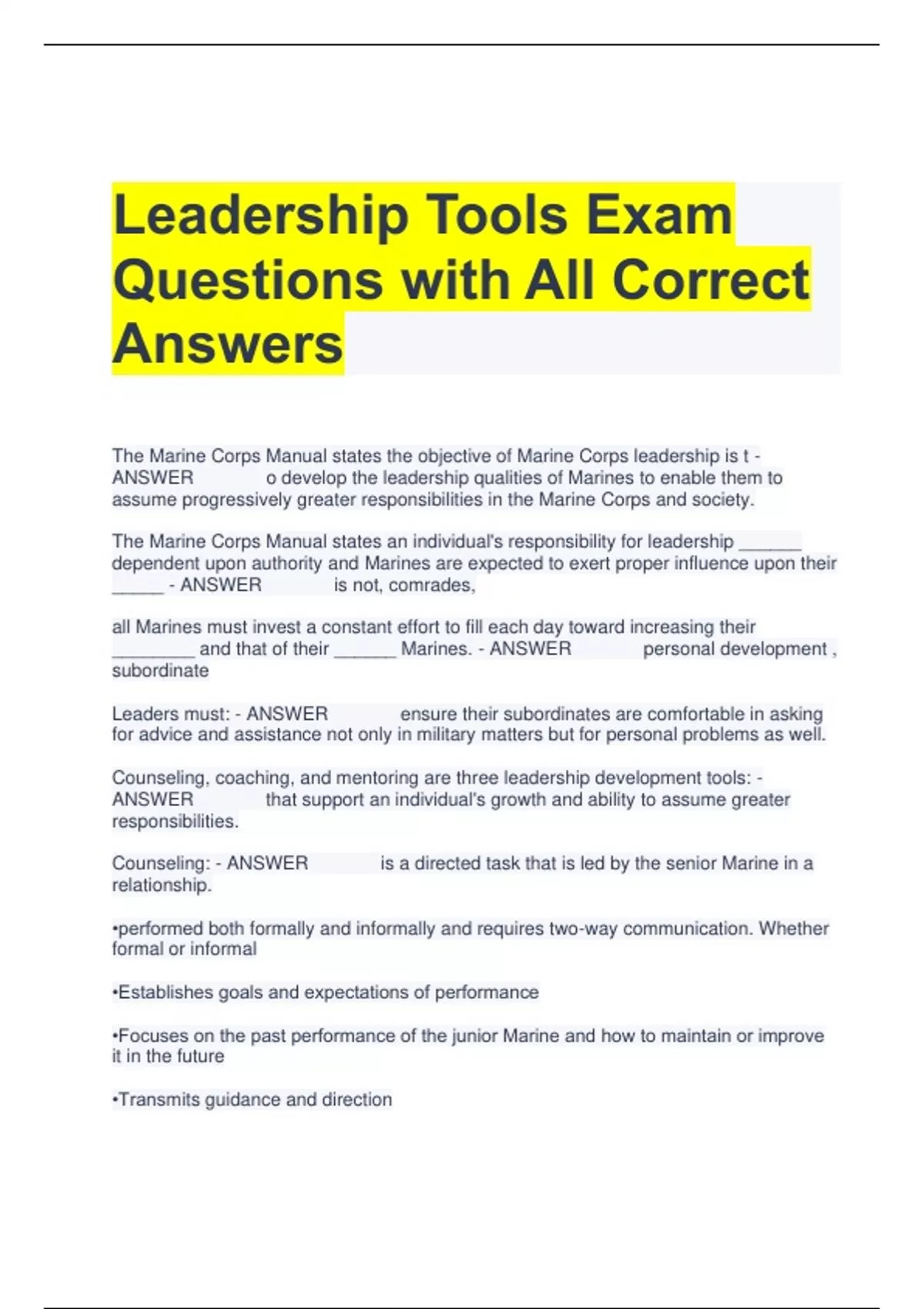 Leadership Tools Exam Questions with All Correct Answers

The Marine Corps Manual states the objective of Marine Corps leadership is t - ANSWER o develop the leadership qualities of Marines to enable them to assume progressively greater responsibilities in the Marine Corps and society.

The Marine Corps Manual states an individual's responsibility for leadership ____ dependent upon authority and Marines are expected to exert proper influence upon their ____ - ANSWER is not, comrades,

all Marines must invest a constant effort to fill each day toward increasing their ____ and that of their ____ Marines. - ANSWER personal development , subordinate

Leaders must: - ANSWER ensure their subordinates are comfortable in asking for advice and assistance not only in military matters but for personal problems as well.

Counseling, coaching, and mentoring are three leadership development tools: - ANSWER that support an individual's growth and ability to assume greater responsibilities.

Counseling: - ANSWER is a directed task that is led by the senior Marine in a relationship.

•performed both formally and informally and requires two-way communication. Whether formal or informal

•Establishes goals and expectations of performance

•Focuses on the past performance of the junior Marine and how to maintain or improve it in the future

•Transmits guidance and direction